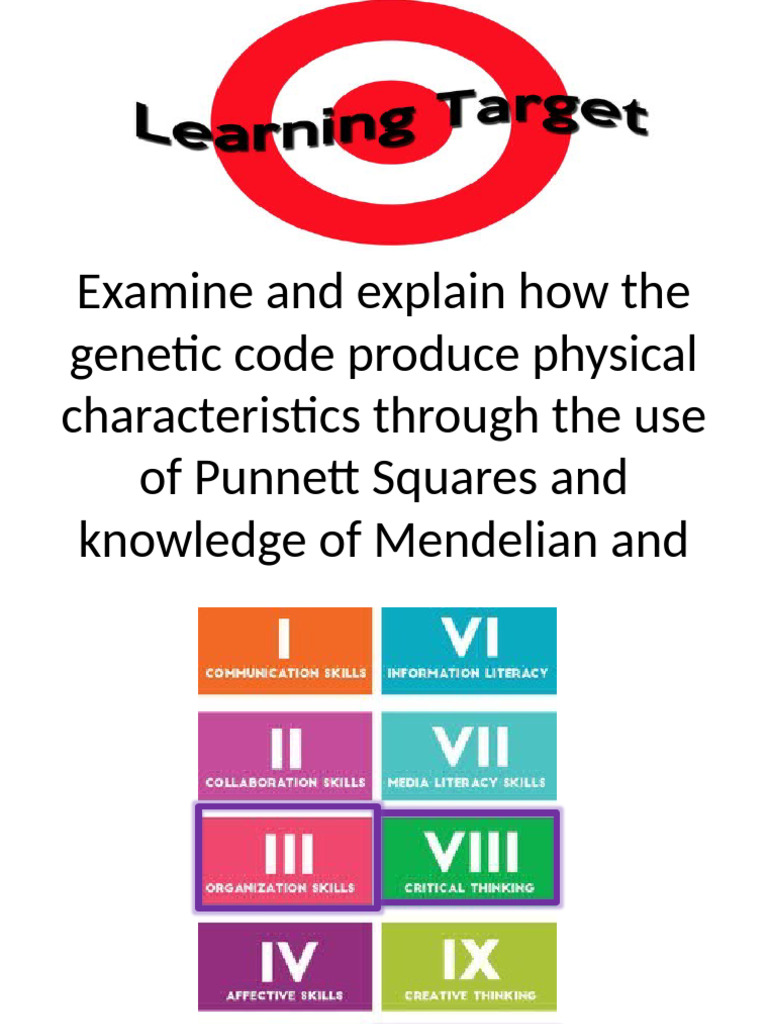 Learning Target

Examine and explain how the genetic code produce physical characteristics through the use of Punnett Squares and knowledge of Mendelian and

I
COMMUNICATION SKILLS

II
COLLABORATION SKILLS

III
ORGANIZATION SKILLS

IV
AFFECTIVE SKILLS

VI
INFORMATION LITERACY

VII
MEDIA LITERACY SKILLS

VIII
CRITICAL THINKING

IX
CREATIVE THINKING